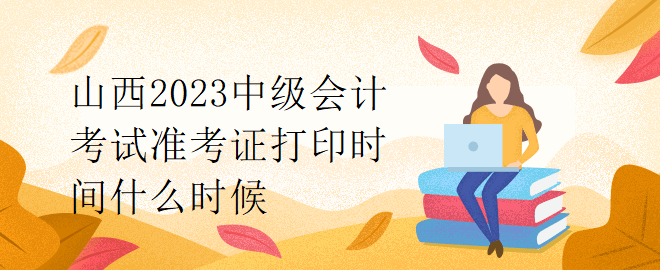 山西2023中级会计考试准考证打印时间什么时候